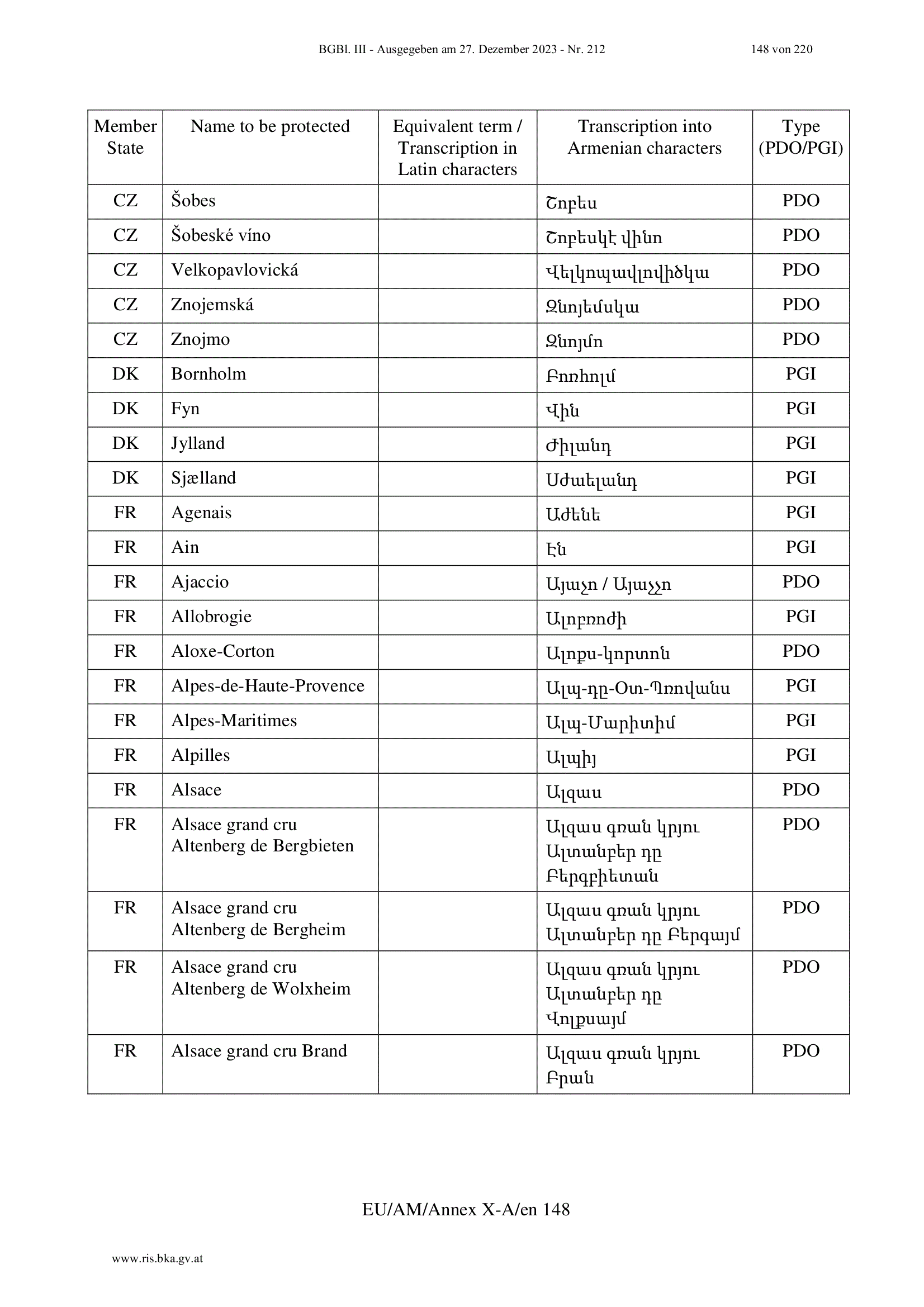 BGBl. III - Ausgegeben am 27. Dezember 2023 - Nr. 212 148 von 220

| Member State | Name to be protected | Equivalent term / Transcription in Latin characters | Transcription into Armenian characters | Type (PDO/PGI) |
|---|---|---|---|---|
| CZ | Šobes | | Շոբես | PDO |
| CZ | Šobeské víno | | Շոբեսկէ վինո | PDO |
| CZ | Velkopavlovická | | Վելկոպավլովիծկա | PDO |
| CZ | Znojemská | | Զնոյեմսկա | PDO |
| CZ | Znojmo | | Զնոյմո | PDO |
| DK | Bornholm | | Բոռհոլմ | PGI |
| DK | Fyn | | Վին | PGI |
| DK | Jylland | | Ժիլանդ | PGI |
| DK | Sjælland | | Սժաելանդ | PGI |
| FR | Agenais | | Աժենե | PGI |
| FR | Ain | | Էն | PGI |
| FR | Ajaccio | | Այաչո / Այաչչո | PDO |
| FR | Allobrogie | | Ալոբռոժի | PGI |
| FR | Aloxe-Corton | | Ալոքս-կորտոն | PDO |
| FR | Alpes-de-Haute-Provence | | Ալպ-դը-Օտ-Պռովանս | PGI |
| FR | Alpes-Maritimes | | Ալպ-Մարիտիմ | PGI |
| FR | Alpilles | | Ալպիյ | PGI |
| FR | Alsace | | Ալզաս | PDO |
| FR | Alsace grand cru Altenberg de Bergbieten | | Ալզաս գռան կրյու Ալտանբեր դը Բերգբիետան | PDO |
| FR | Alsace grand cru Altenberg de Bergheim | | Ալզաս գռան կրյու Ալտանբեր դը Բերգայմ | PDO |
| FR | Alsace grand cru Altenberg de Wolxheim | | Ալզաս գռան կրյու Ալտանբեր դը Վոլքսայմ | PDO |
| FR | Alsace grand cru Brand | | Ալզաս գռան կրյու Բրան | PDO |

EU/AM/Annex X-A/en 148

www.ris.bka.gv.at